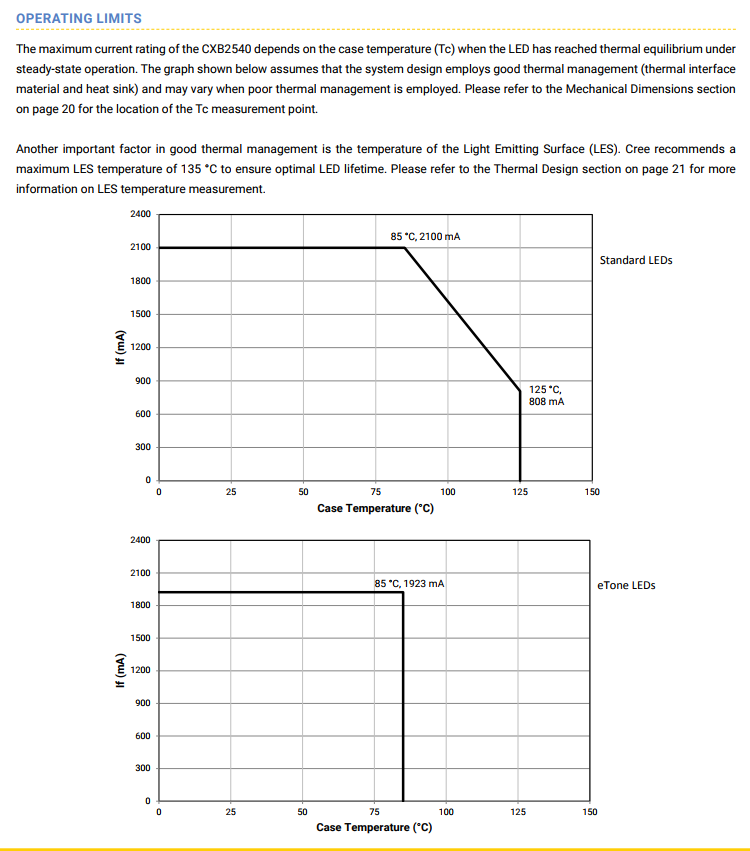 OPERATING LIMITS

The maximum current rating of the CXB2540 depends on the case temperature (Tc) when the LED has reached thermal equilibrium under steady-state operation. The graph shown below assumes that the system design employs good thermal management (thermal interface material and heat sink) and may vary when poor thermal management is employed. Please refer to the Mechanical Dimensions section on page 20 for the location of the Tc measurement point.

Another important factor in good thermal management is the temperature of the Light Emitting Surface (LES). Cree recommends a maximum LES temperature of 135 °C to ensure optimal LED lifetime. Please refer to the Thermal Design section on page 21 for more information on LES temperature measurement.

2400
2100
1800
1500
1200
900
600
300
0
If (mA)
85 °C, 2100 mA
Standard LEDs
125 °C, 808 mA
0 25 50 75 100 125 150
Case Temperature (°C)

2400
2100
1800
1500
1200
900
600
300
0
If (mA)
85 °C, 1923 mA
eTone LEDs
0 25 50 75 100 125 150
Case Temperature (°C)